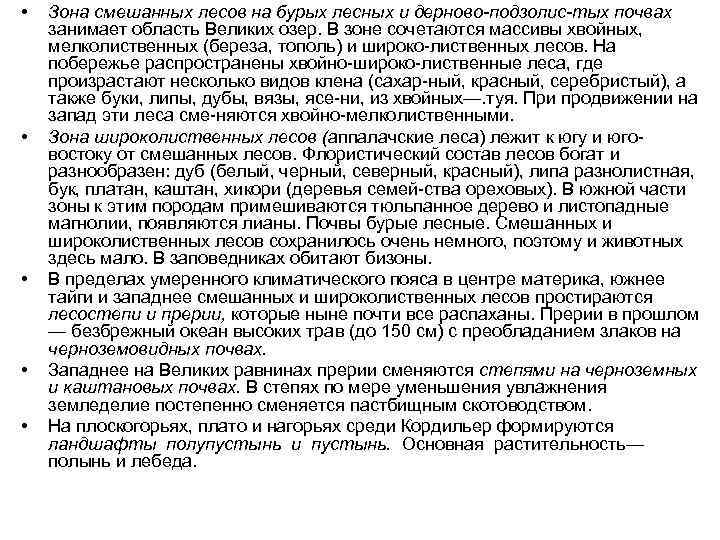 • Зона смешанных лесов на бурых лесных и дерново-подзолис-тых почвах занимает область Великих озер. В зоне сочетаются массивы хвойных, мелколиственных (береза, тополь) и широко-лиственных лесов. На побережье распространены хвойно-широко-лиственные леса, где произрастают несколько видов клена (сахар-ный, красный, серебристый), а также буки, липы, дубы, вязы, ясе-ни, из хвойных—.туя. При продвижении на запад эти леса сме-няются хвойно-мелколиственными.

• Зона широколиственных лесов (аппалачские леса) лежит к югу и юго-востоку от смешанных лесов. Флористический состав лесов богат и разнообразен: дуб (белый, черный, северный, красный), липа разнолистная, бук, платан, каштан, хикори (деревья семей-ства ореховых). В южной части зоны к этим породам примешиваются тюльпанное дерево и листопадные магнолии, появляются лианы. Почвы бурые лесные. Смешанных и широколиственных лесов сохранилось очень немного, поэтому и животных здесь мало. В заповедниках обитают бизоны.

• В пределах умеренного климатического пояса в центре материка, южнее тайги и западнее смешанных и широколиственных лесов простираются лесостепи и прерии, которые ныне почти все распаханы. Прерии в прошлом — безбрежный океан высоких трав (до 150 см) с преобладанием злаков на черноземовидных почвах.

• Западнее на Великих равнинах прерии сменяются степями на черноземных и каштановых почвах. В степях по мере уменьшения увлажнения земледелие постепенно сменяется пастбищным скотоводством.

• На плоскогорьях, плато и нагорьях среди Кордильер формируются ландшафты полупустынь и пустынь. Основная растительность— полынь и лебеда.